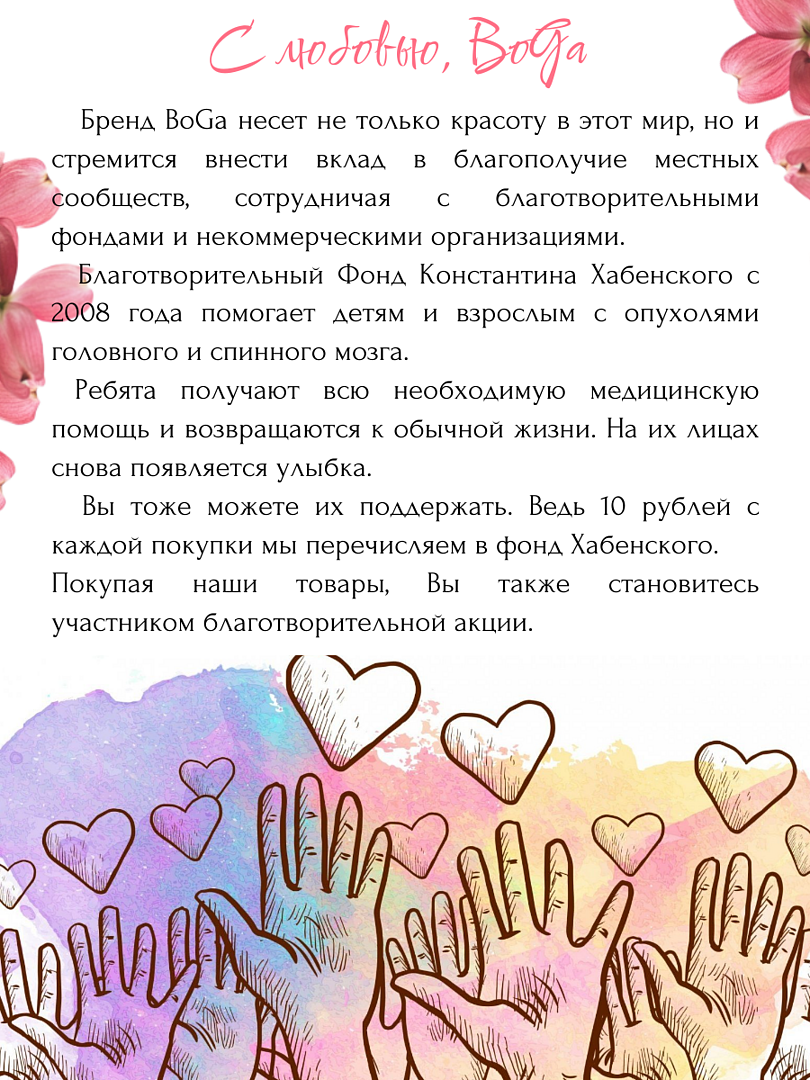 С любовью, BoGa

Бренд BoGa несет не только красоту в этот мир, но и стремится внести вклад в благополучие местных сообществ, сотрудничая с благотворительными фондами и некоммерческими организациями.

Благотворительный Фонд Константина Хабенского с 2008 года помогает детям и взрослым с опухолями головного и спинного мозга.

Ребята получают всю необходимую медицинскую помощь и возвращаются к обычной жизни. На их лицах снова появляется улыбка.

Вы тоже можете их поддержать. Ведь 10 рублей с каждой покупки мы перечисляем в фонд Хабенского.

Покупая наши товары, Вы также становитесь участником благотворительной акции.